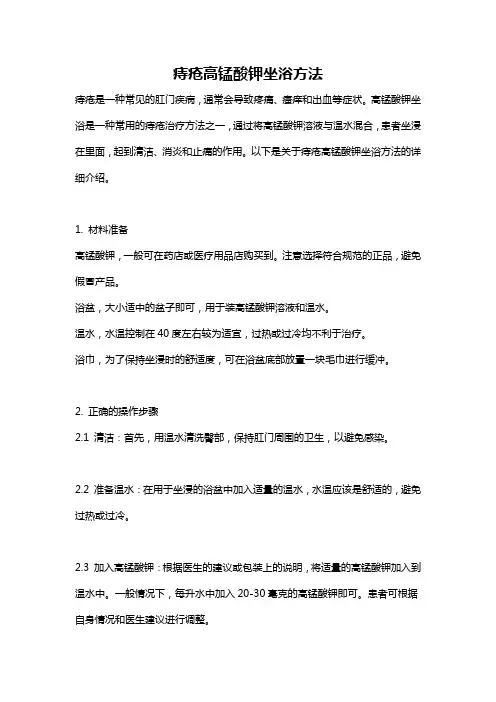 痔疮高锰酸钾坐浴方法

痔疮是一种常见的肛门疾病，通常会导致疼痛、瘙痒和出血等症状。高锰酸钾坐浴是一种常用的痔疮治疗方法之一，通过将高锰酸钾溶液与温水混合，患者坐浸在里面，起到清洁、消炎和止痛的作用。以下是关于痔疮高锰酸钾坐浴方法的详细介绍。

1. 材料准备
高锰酸钾，一般可在药店或医疗用品店购买到。注意选择符合规范的正品，避免假冒产品。
浴盆，大小适中的盆子即可，用于装高锰酸钾溶液和温水。
温水，水温控制在 40 度左右较为适宜，过热或过冷均不利于治疗。
浴巾，为了保持坐浸时的舒适度，可在浴盆底部放置一块毛巾进行缓冲。

2. 正确的操作步骤
2.1 清洁：首先，用温水清洗臀部，保持肛门周围的卫生，以避免感染。

2.2 准备温水：在用于坐浸的浴盆中加入适量的温水，水温应该是舒适的，避免过热或过冷。

2.3 加入高锰酸钾：根据医生的建议或包装上的说明，将适量的高锰酸钾加入到温水中。一般情况下，每升水中加入 20-30 毫克的高锰酸钾即可。患者可根据自身情况和医生建议进行调整。